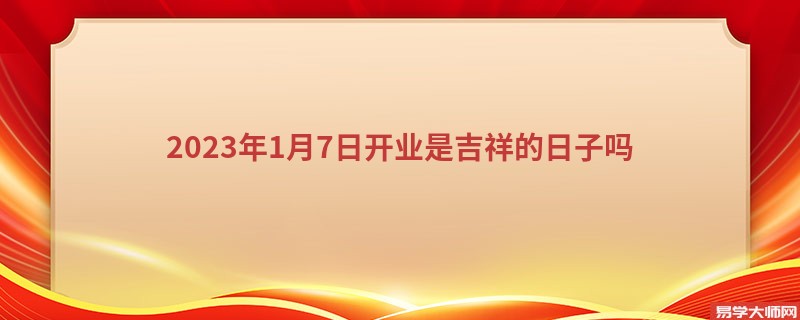 2023年1月7日开业是吉祥的日子吗

易学大师网